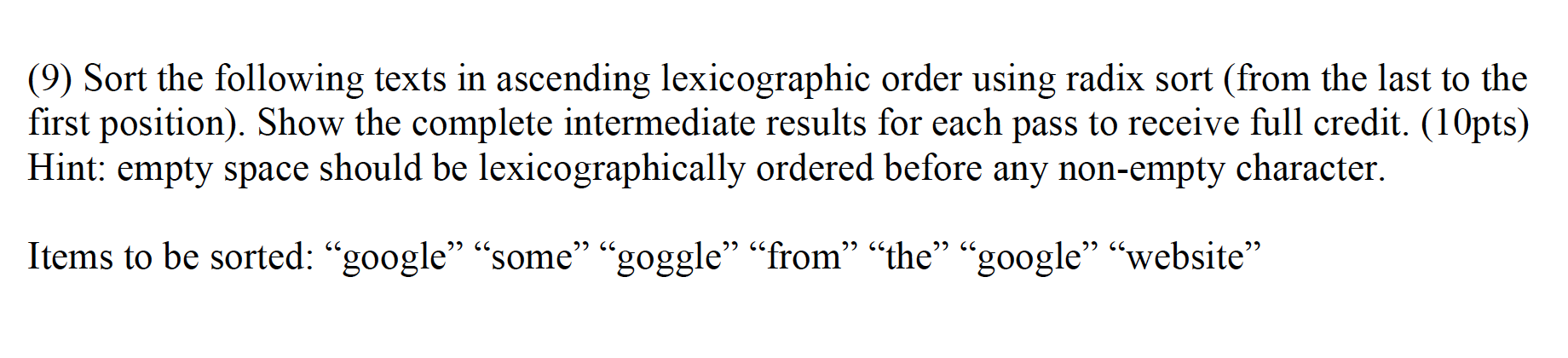 (9) Sort the following texts in ascending lexicographic order using radix sort (from the last to the first position). Show the complete intermediate results for each pass to receive full credit. (10pts) Hint: empty space should be lexicographically ordered before any non-empty character.

Items to be sorted: “google” “some” “goggle” “from” “the” “google” “website”